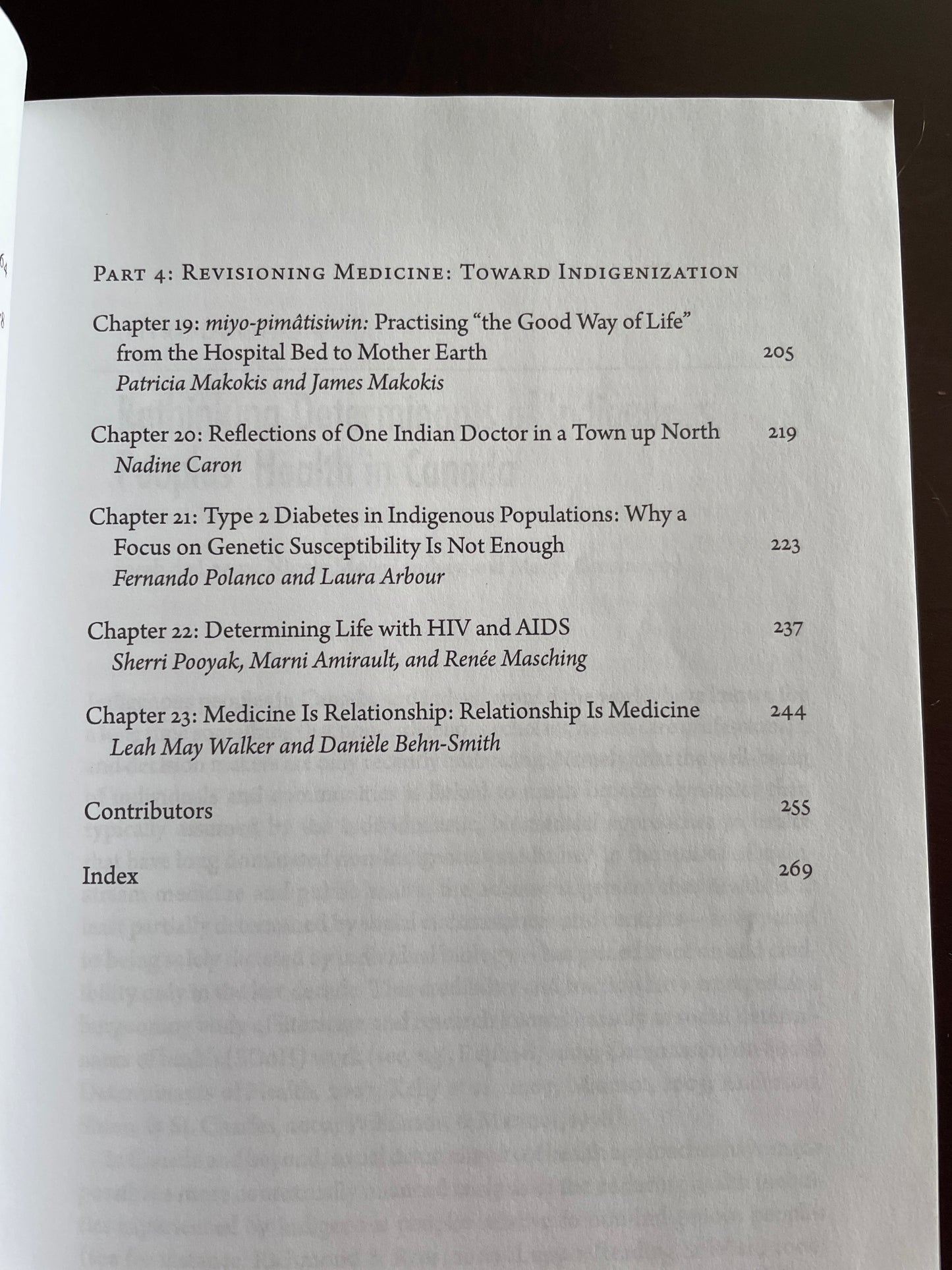 Part 4: Revisioning Medicine: Toward Indigenization

Chapter 19: miyo-pimâtisiwin: Practising "the Good Way of Life" from the Hospital Bed to Mother Earth 205
Patricia Makokis and James Makokis

Chapter 20: Reflections of One Indian Doctor in a Town up North 219
Nadine Caron

Chapter 21: Type 2 Diabetes in Indigenous Populations: Why a Focus on Genetic Susceptibility Is Not Enough 223
Fernando Polanco and Laura Arbour

Chapter 22: Determining Life with HIV and AIDS 237
Sherri Pooyak, Marni Amirault, and Renée Masching

Chapter 23: Medicine Is Relationship: Relationship Is Medicine 244
Leah May Walker and Danièle Behn-Smith

Contributors 255

Index 269